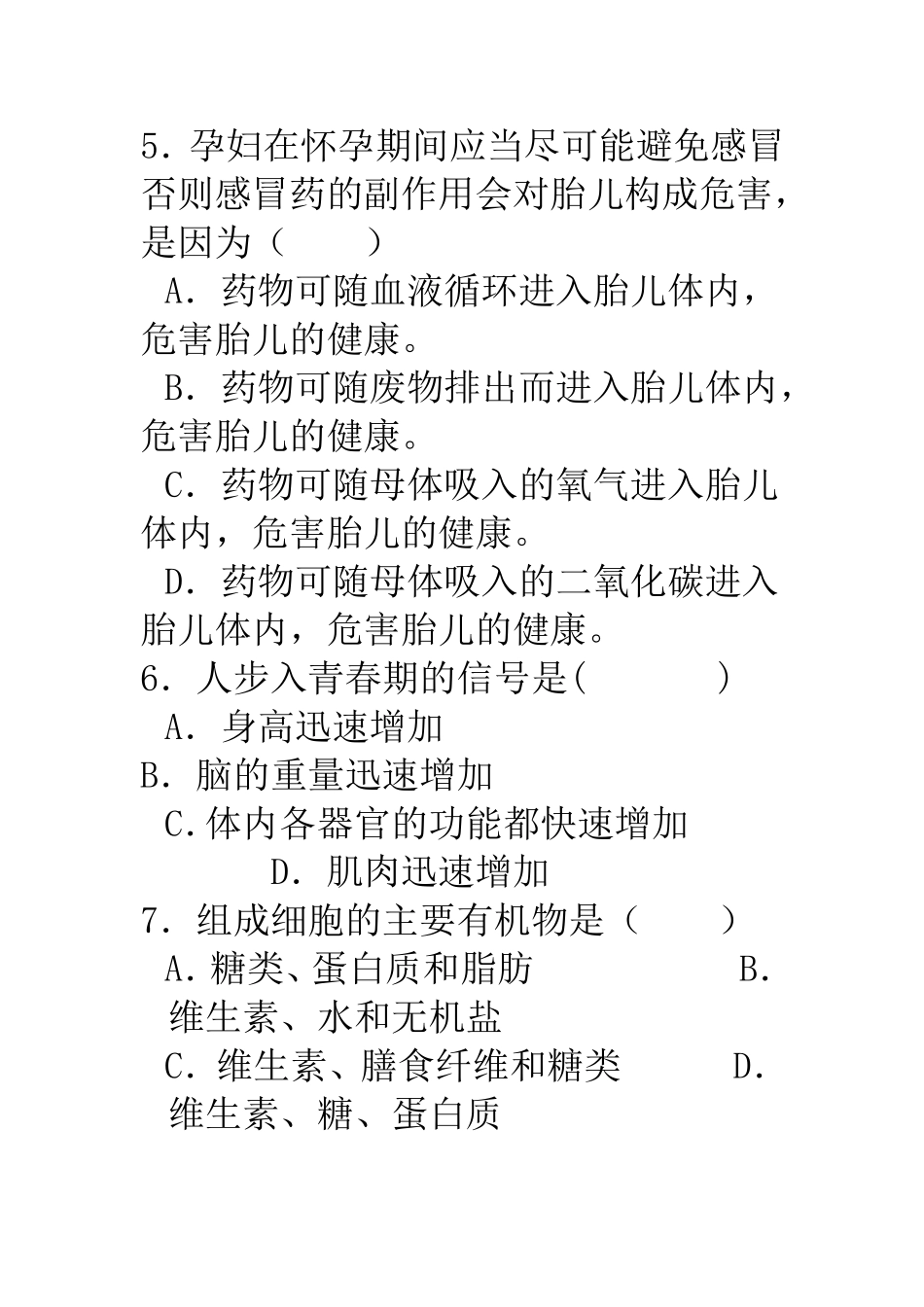 5．孕妇在怀孕期间应当尽可能避免感冒否则感冒药的副作用会对胎儿构成危害，是因为（　　）

A．药物可随血液循环进入胎儿体内，危害胎儿的健康。

B．药物可随废物排出而进入胎儿体内，危害胎儿的健康。

C．药物可随母体吸入的氧气进入胎儿体内，危害胎儿的健康。

D．药物可随母体吸入的二氧化碳进入胎儿体内，危害胎儿的健康。

6．人步入青春期的信号是(　　　)

A．身高迅速增加

B．脑的重量迅速增加

C.体内各器官的功能都快速增加

D．肌肉迅速增加

7．组成细胞的主要有机物是（　　）

A.糖类、蛋白质和脂肪　　　B．维生素、水和无机盐

C．维生素、膳食纤维和糖类　　　D．维生素、糖、蛋白质